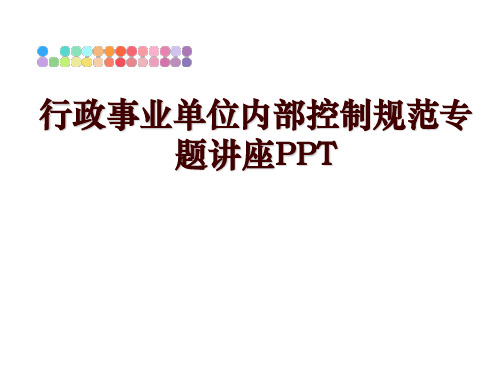 行政事业单位内部控制规范专题讲座PPT